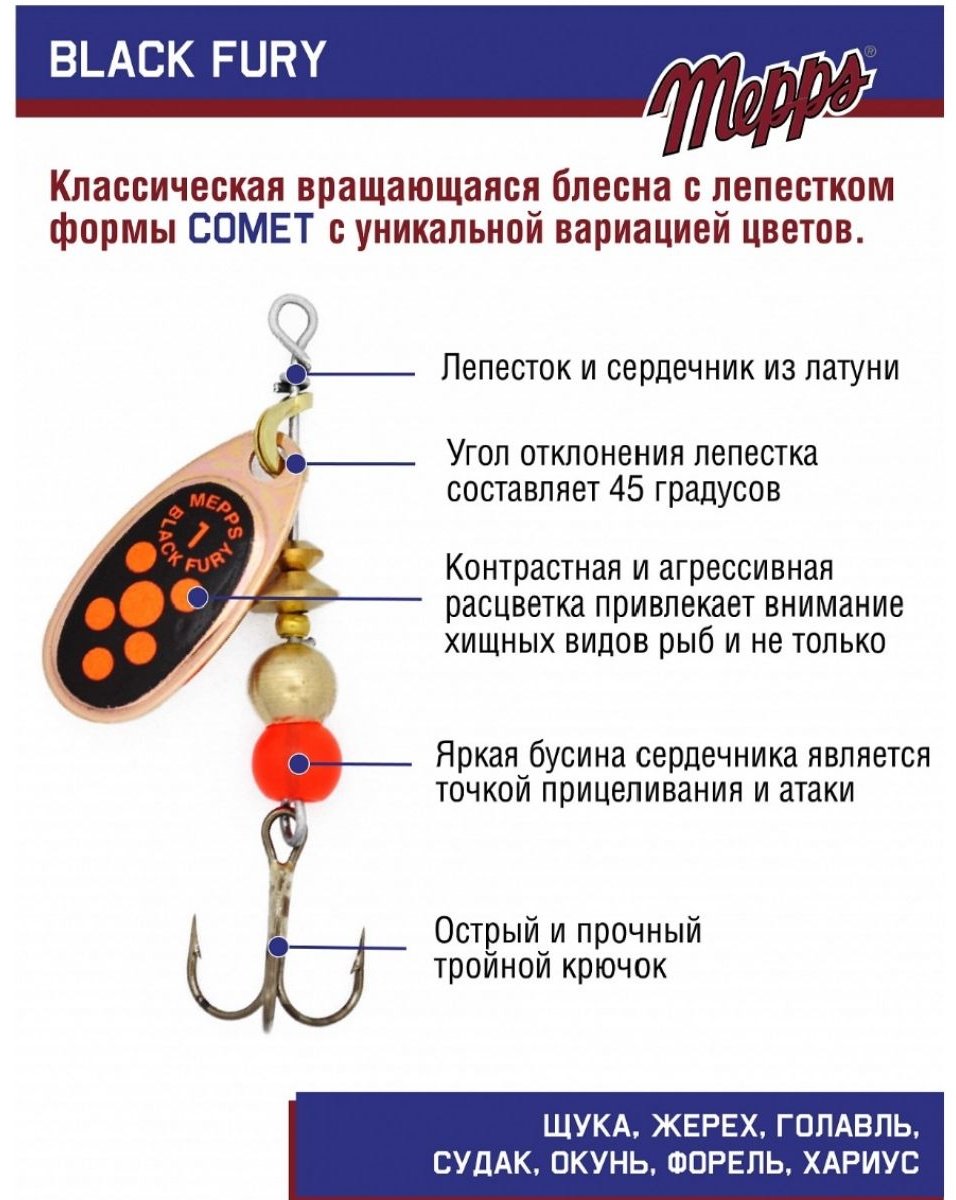 BLACK FURY

Mepps®

Классическая вращающаяся блесна с лепестком формы COMET с уникальной вариацией цветов.

MEPPS
1
BLACK FURY

Лепесток и сердечник из латуни

Угол отклонения лепестка составляет 45 градусов

Контрастная и агрессивная расцветка привлекает внимание хищных видов рыб и не только

Яркая бусина сердечника является точкой прицеливания и атаки

Острый и прочный тройной крючок

ЩУКА, ЖЕРЕХ, ГОЛАВЛЬ,
СУДАК, ОКУНЬ, ФОРЕЛЬ, ХАРИУС